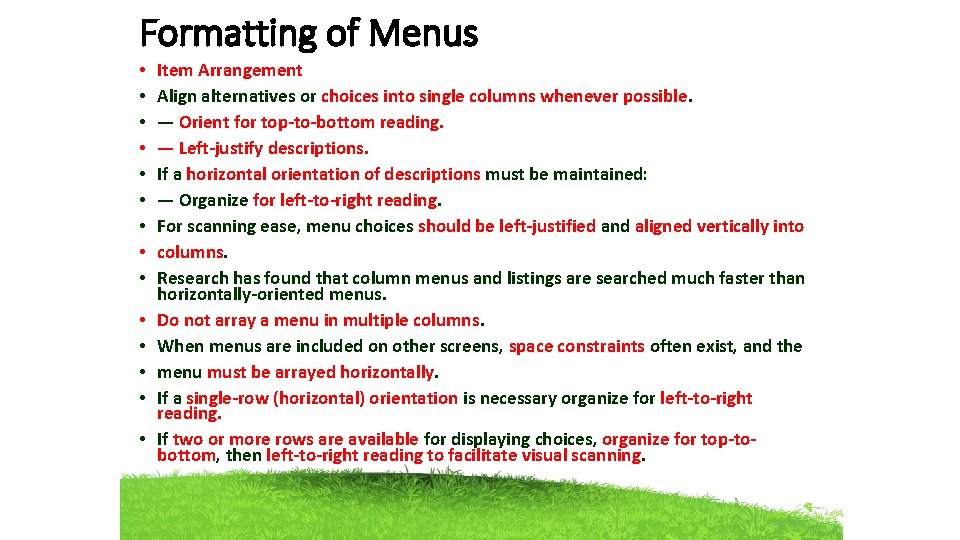 Formatting of Menus

• Item Arrangement
• Align alternatives or choices into single columns whenever possible.
• — Orient for top-to-bottom reading.
• — Left-justify descriptions.
• If a horizontal orientation of descriptions must be maintained:
• — Organize for left-to-right reading.
• For scanning ease, menu choices should be left-justified and aligned vertically into
• columns.
• Research has found that column menus and listings are searched much faster than horizontally-oriented menus.
• Do not array a menu in multiple columns.
• When menus are included on other screens, space constraints often exist, and the
• menu must be arrayed horizontally.
• If a single-row (horizontal) orientation is necessary organize for left-to-right reading.
• If two or more rows are available for displaying choices, organize for top-to-bottom, then left-to-right reading to facilitate visual scanning.